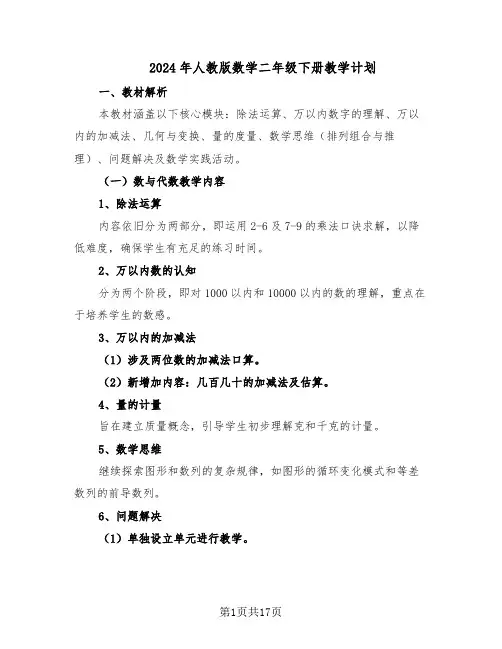 2024年人教版数学二年级下册教学计划

一、教材解析

本教材涵盖以下核心模块：除法运算、万以内数字的理解、万以内的加减法、几何与变换、量的度量、数学思维（排列组合与推理）、问题解决及数学实践活动。

（一）数与代数教学内容

1、除法运算

内容依旧分为两部分，即运用2-6及7-9的乘法口诀求解，以降低难度，确保学生有充足的练习时间。

2、万以内数的认知

分为两个阶段，即对1000以内和10000以内的数的理解，重点在于培养学生的数感。

3、万以内的加减法

（1）涉及两位数的加减法口算。

（2）新增加内容：几百几十的加减法及估算。

4、量的计量

旨在建立质量概念，引导学生初步理解克和千克的计量。

5、数学思维

继续探索图形和数列的复杂规律，如图形的循环变化模式和等差数列的前导数列。

6、问题解决

（1）单独设立单元进行教学。

第1页共17页